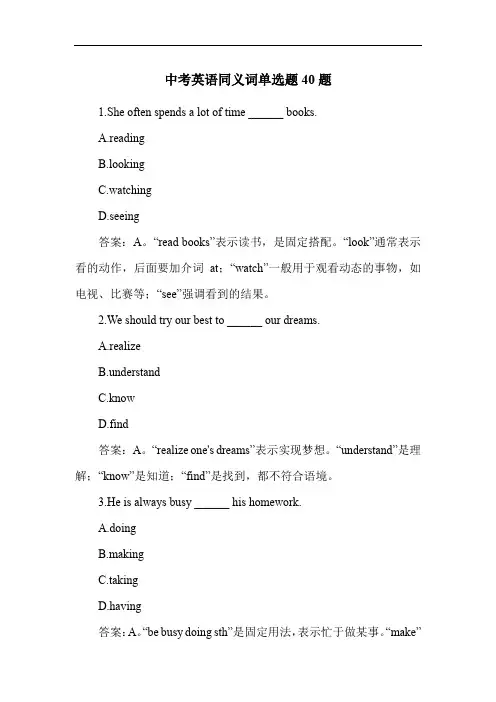 中考英语同义词单选题 40 题

1.She often spends a lot of time ______ books.

A.reading

B.looking

C.watching

D.seeing

答案：A。“read books”表示读书，是固定搭配。“look”通常表示看的动作，后面要加介词 at；“watch”一般用于观看动态的事物，如电视、比赛等；“see”强调看到的结果。

2.We should try our best to ______ our dreams.

A.realize

B.understand

C.know

D.find

答案：A。“realize one's dreams”表示实现梦想。“understand”是理解；“know”是知道；“find”是找到，都不符合语境。

3.He is always busy ______ his homework.

A.doing

B.making

C.taking

D.having

答案：A。“be busy doing sth”是固定用法，表示忙于做某事。“make”